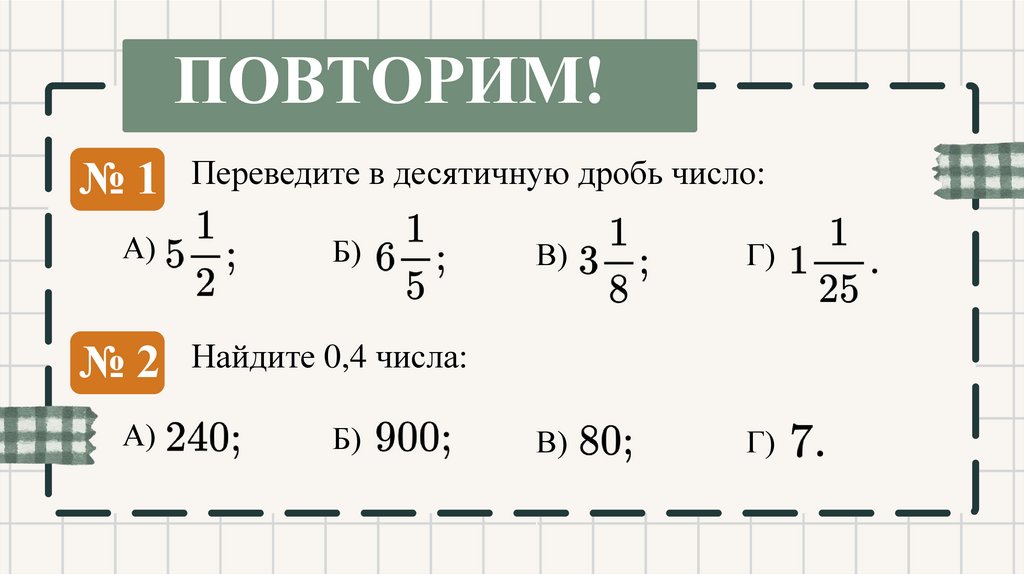 ПОВТОРИМ!

№ 1

Переведите в десятичную дробь число:

А) $5\frac{1}{2}$;  Б) $6\frac{1}{5}$;  В) $3\frac{1}{8}$;  Г) $1\frac{1}{25}$.

№ 2

Найдите 0,4 числа:

А) 240;  Б) 900;  В) 80;  Г) 7.